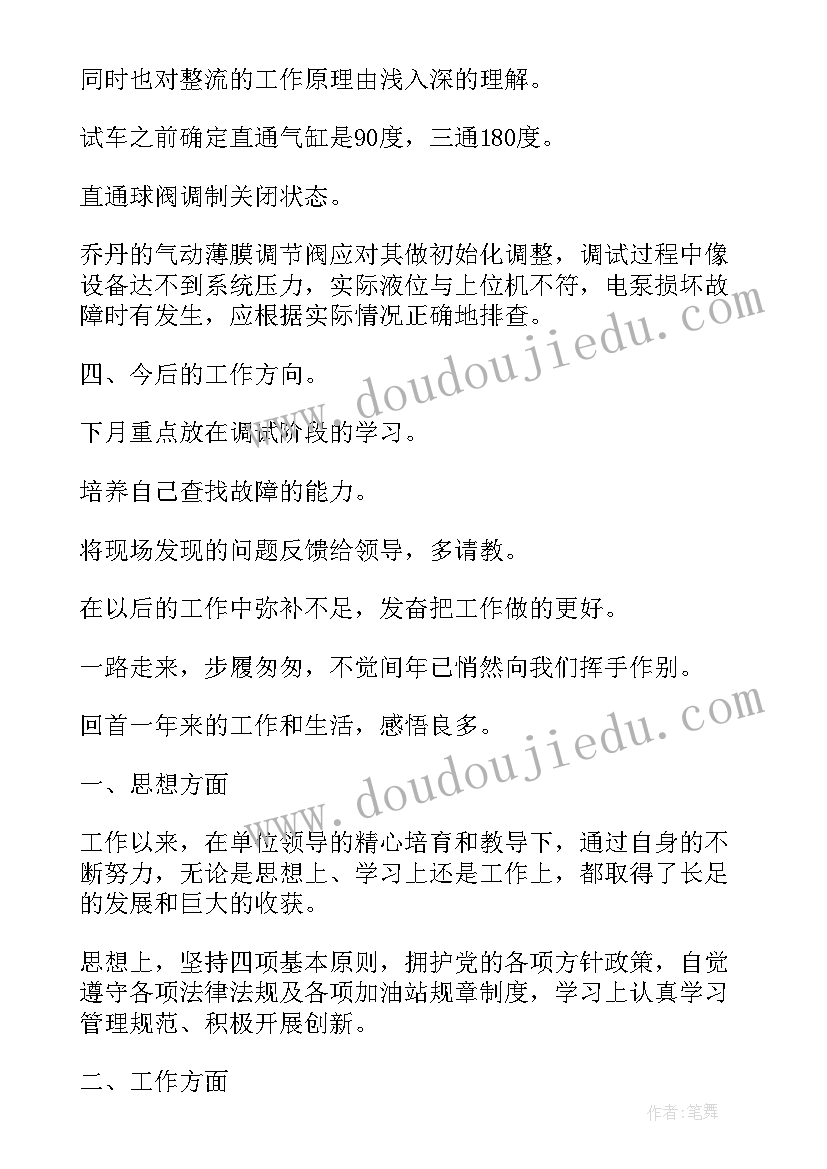 同时也对整流的工作原理由浅入深的理解。

试车之前确定直通气缸是90度，三通180度。

直通球阀调制关闭状态。

乔丹的气动薄膜调节阀应对其做初始化调整，调试过程中像设备达不到系统压力，实际液位与上位机不符，电泵损坏故障时有发生，应根据实际情况正确地排查。

四、今后的工作方向。

下月重点放在调试阶段的学习。

培养自己查找故障的能力。

将现场发现的问题反馈给领导，多请教。

在以后的工作中弥补不足，发奋把工作做的更好。

一路走来，步履匆匆，不觉间年已悄然向我们挥手作别。

回首一年来的工作和生活，感悟良多。

一、思想方面

工作以来，在单位领导的精心培育和教导下，通过自身的不断努力，无论是思想上、学习上还是工作上，都取得了长足的发展和巨大的收获。

思想上，坚持四项基本原则，拥护党的各项方针政策，自觉遵守各项法律法规及各项加油站规章制度，学习上认真学习管理规范、积极开展创新。

二、工作方面

www.doudoujiedu.com

www.doudoujiedu.com

作者：笔舞